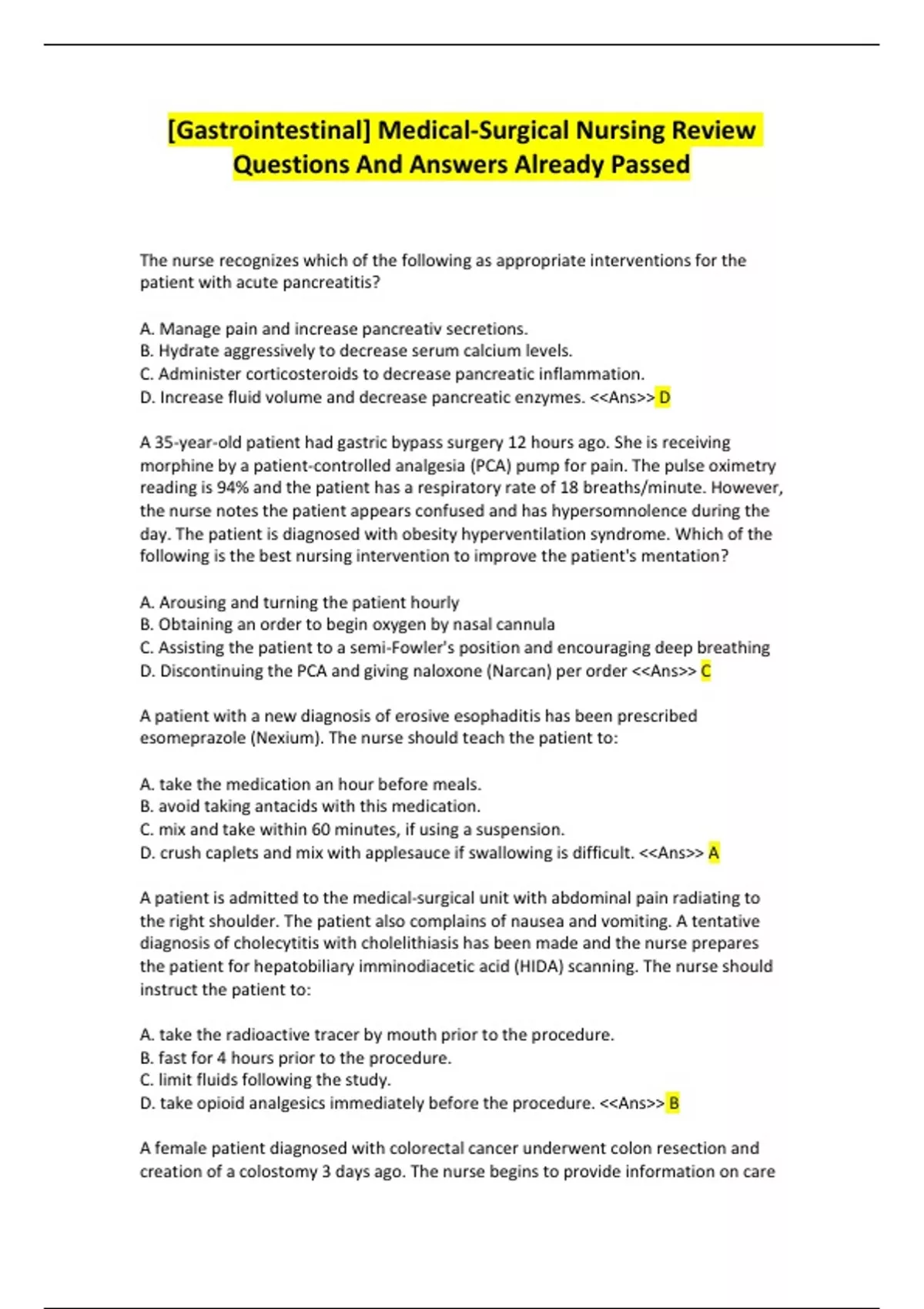 [Gastrointestinal] Medical-Surgical Nursing Review Questions And Answers Already Passed

The nurse recognizes which of the following as appropriate interventions for the patient with acute pancreatitis?

A. Manage pain and increase pancreativ secretions.
B. Hydrate aggressively to decrease serum calcium levels.
C. Administer corticosteroids to decrease pancreatic inflammation.
D. Increase fluid volume and decrease pancreatic enzymes. <<Ans>> D

A 35-year-old patient had gastric bypass surgery 12 hours ago. She is receiving morphine by a patient-controlled analgesia (PCA) pump for pain. The pulse oximetry reading is 94% and the patient has a respiratory rate of 18 breaths/minute. However, the nurse notes the patient appears confused and has hypersomnolence during the day. The patient is diagnosed with obesity hyperventilation syndrome. Which of the following is the best nursing intervention to improve the patient's mentation?

A. Arousing and turning the patient hourly
B. Obtaining an order to begin oxygen by nasal cannula
C. Assisting the patient to a semi-Fowler's position and encouraging deep breathing
D. Discontinuing the PCA and giving naloxone (Narcan) per order <<Ans>> C

A patient with a new diagnosis of erosive esophaditis has been prescribed esomeprazole (Nexium). The nurse should teach the patient to:

A. take the medication an hour before meals.
B. avoid taking antacids with this medication.
C. mix and take within 60 minutes, if using a suspension.
D. crush caplets and mix with applesauce if swallowing is difficult. <<Ans>> A

A patient is admitted to the medical-surgical unit with abdominal pain radiating to the right shoulder. The patient also complains of nausea and vomiting. A tentative diagnosis of cholecytitis with cholelithiasis has been made and the nurse prepares the patient for hepatobiliary imminodiacetic acid (HIDA) scanning. The nurse should instruct the patient to:

A. take the radioactive tracer by mouth prior to the procedure.
B. fast for 4 hours prior to the procedure.
C. limit fluids following the study.
D. take opioid analgesics immediately before the procedure. <<Ans>> B

A female patient diagnosed with colorectal cancer underwent colon resection and creation of a colostomy 3 days ago. The nurse begins to provide information on care